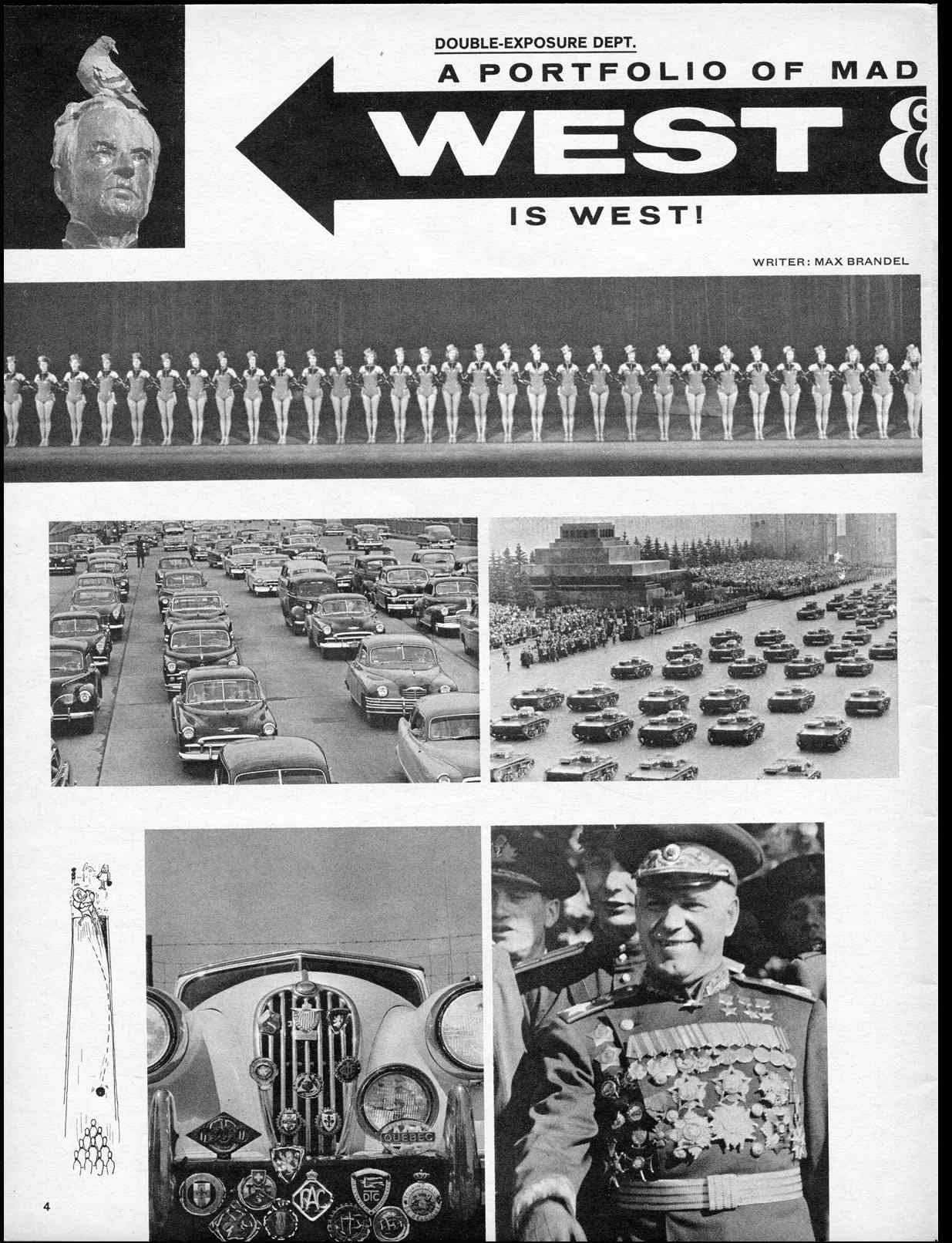 DOUBLE-EXPOSURE DEPT.

A PORTFOLIO OF MAD

WEST &

IS WEST!

WRITER: MAX BRANDEL

QUEBEC

RAC

DTC

4